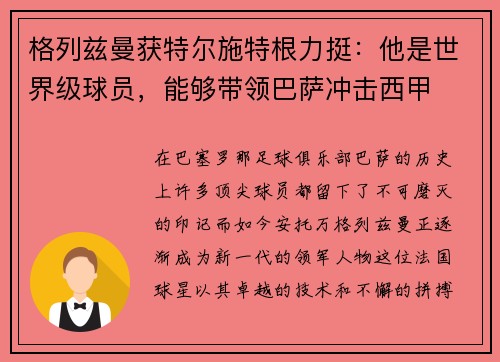 格列兹曼获特尔施特根力挺：他是世界级球员，能够带领巴萨冲击西甲

在巴塞罗那足球俱乐部巴萨的历史上许多顶尖球员都留下了不可磨灭的印记而如今安托万格列兹曼正逐渐成为新一代的领军人物这位法国球星以其卓越的技术和不懈的拼搏